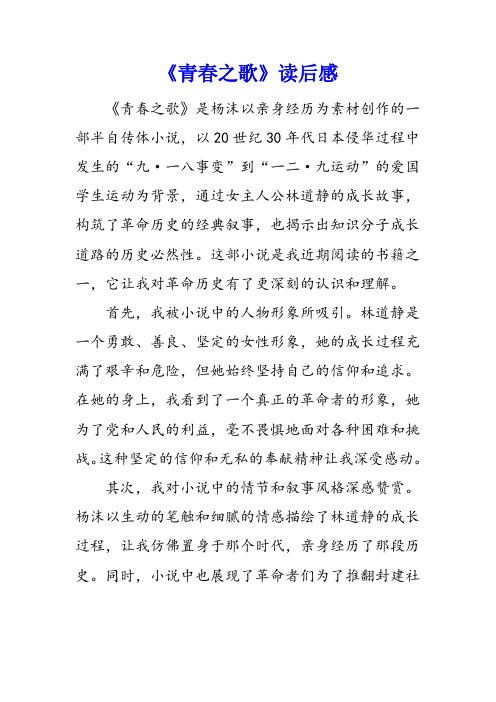 《青春之歌》读后感

《青春之歌》是杨沫以亲身经历为素材创作的一部半自传体小说，以20世纪30年代日本侵华过程中发生的“九·一八事变”到“一二·九运动”的爱国学生运动为背景，通过女主人公林道静的成长故事，构筑了革命历史的经典叙事，也揭示出知识分子成长道路的历史必然性。这部小说是我近期阅读的书籍之一，它让我对革命历史有了更深刻的认识和理解。

首先，我被小说中的人物形象所吸引。林道静是一个勇敢、善良、坚定的女性形象，她的成长过程充满了艰辛和危险，但她始终坚持自己的信仰和追求。在她的身上，我看到了一个真正的革命者的形象，她为了党和人民的利益，毫不畏惧地面对各种困难和挑战。这种坚定的信仰和无私的奉献精神让我深受感动。

其次，我对小说中的情节和叙事风格深感赞赏。杨沫以生动的笔触和细腻的情感描绘了林道静的成长过程，让我仿佛置身于那个时代，亲身经历了那段历史。同时，小说中也展现了革命者们为了推翻封建社